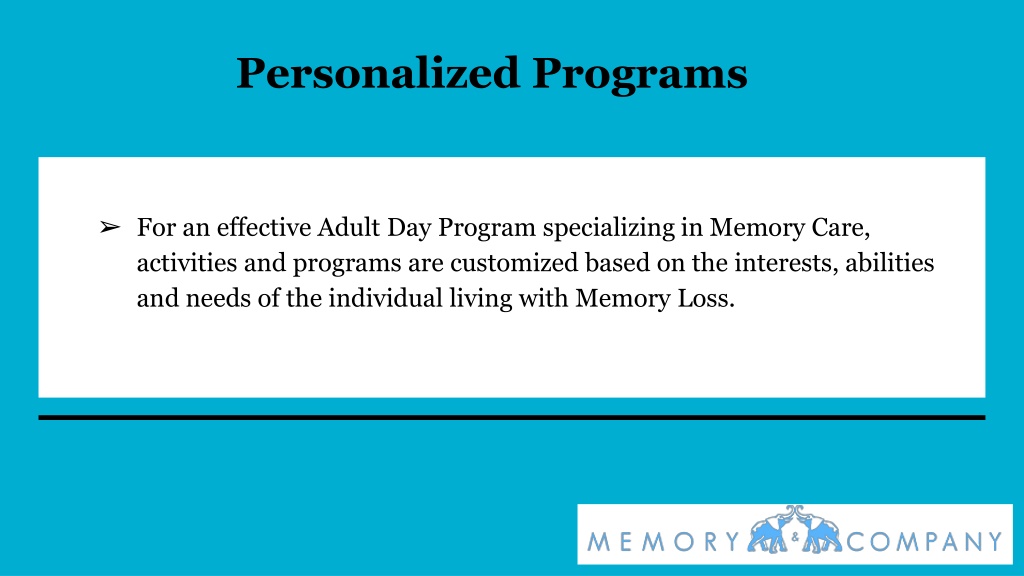 Personalized Programs

➢ For an effective Adult Day Program specializing in Memory Care, activities and programs are customized based on the interests, abilities and needs of the individual living with Memory Loss.

MEMORY & COMPANY